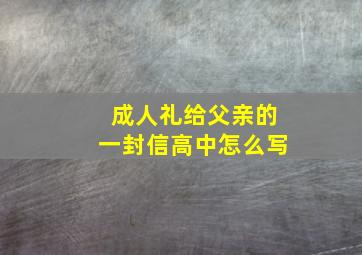 成人礼给父亲的
一封信高中怎么写